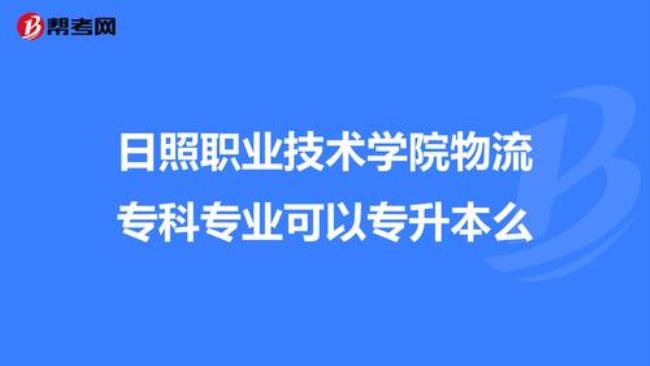 帮考网

日照职业技术学院物流专科专业可以专升本么